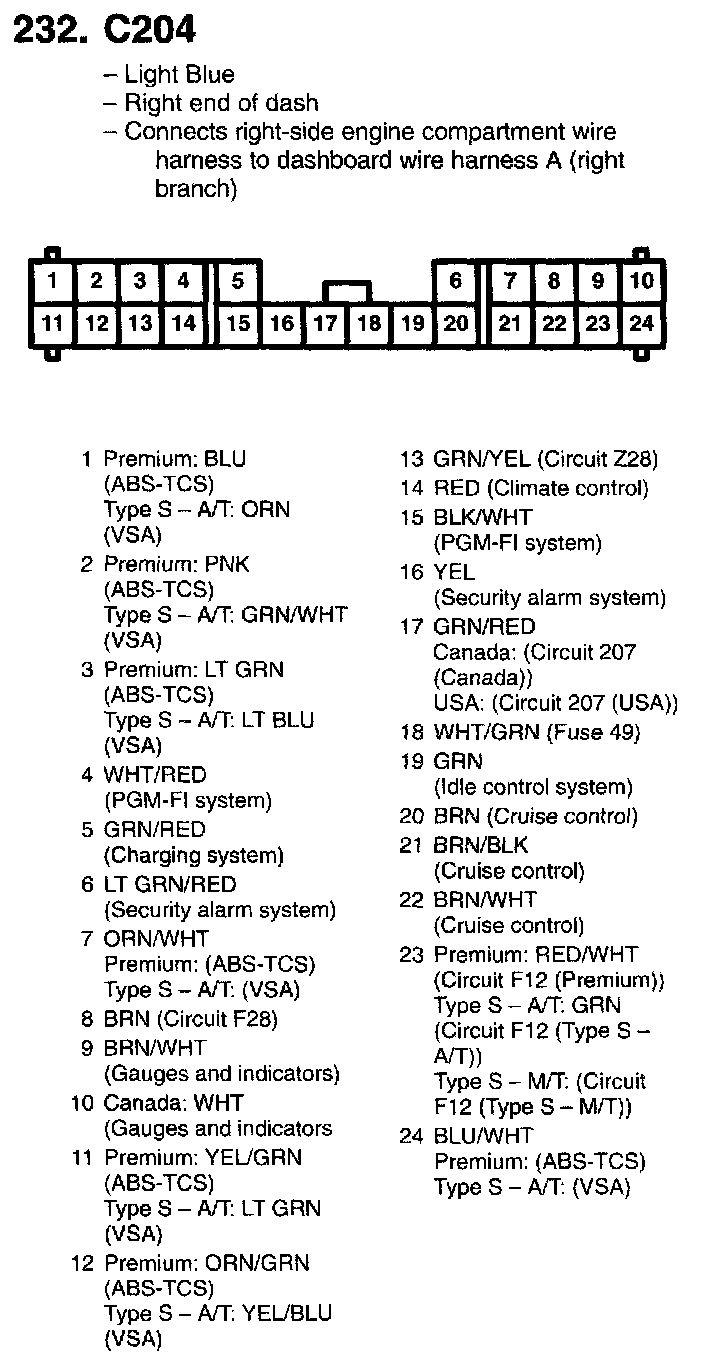 232. C204

– Light Blue
– Right end of dash
– Connects right-side engine compartment wire harness to dashboard wire harness A (right branch)

1 2 3 4 5 6 7 8 9 10
11 12 13 14 15 16 17 18 19 20 21 22 23 24

1 Premium: BLU (ABS-TCS)
Type S – A/T: ORN (VSA)
2 Premium: PNK (ABS-TCS)
Type S – A/T: GRN/WHT (VSA)
3 Premium: LT GRN (ABS-TCS)
Type S – A/T: LT BLU (VSA)
4 WHT/RED (PGM-FI system)
5 GRN/RED (Charging system)
6 LT GRN/RED (Security alarm system)
7 ORN/WHT
Premium: (ABS-TCS)
Type S – A/T: (VSA)
8 BRN (Circuit F28)
9 BRN/WHT (Gauges and indicators)
10 Canada: WHT (Gauges and indicators
11 Premium: YEL/GRN (ABS-TCS)
Type S – A/T: LT GRN (VSA)
12 Premium: ORN/GRN (ABS-TCS)
Type S – A/T: YEL/BLU (VSA)

13 GRN/YEL (Circuit Z28)
14 RED (Climate control)
15 BLK/WHT (PGM-FI system)
16 YEL (Security alarm system)
17 GRN/RED
Canada: (Circuit 207 (Canada))
USA: (Circuit 207 (USA))
18 WHT/GRN (Fuse 49)
19 GRN (Idle control system)
20 BRN (Cruise control)
21 BRN/BLK (Cruise control)
22 BRN/WHT (Cruise control)
23 Premium: RED/WHT (Circuit F12 (Premium))
Type S – A/T: GRN (Circuit F12 (Type S – A/T))
Type S – M/T: (Circuit F12 (Type S – M/T))
24 BLU/WHT
Premium: (ABS-TCS)
Type S – A/T: (VSA)